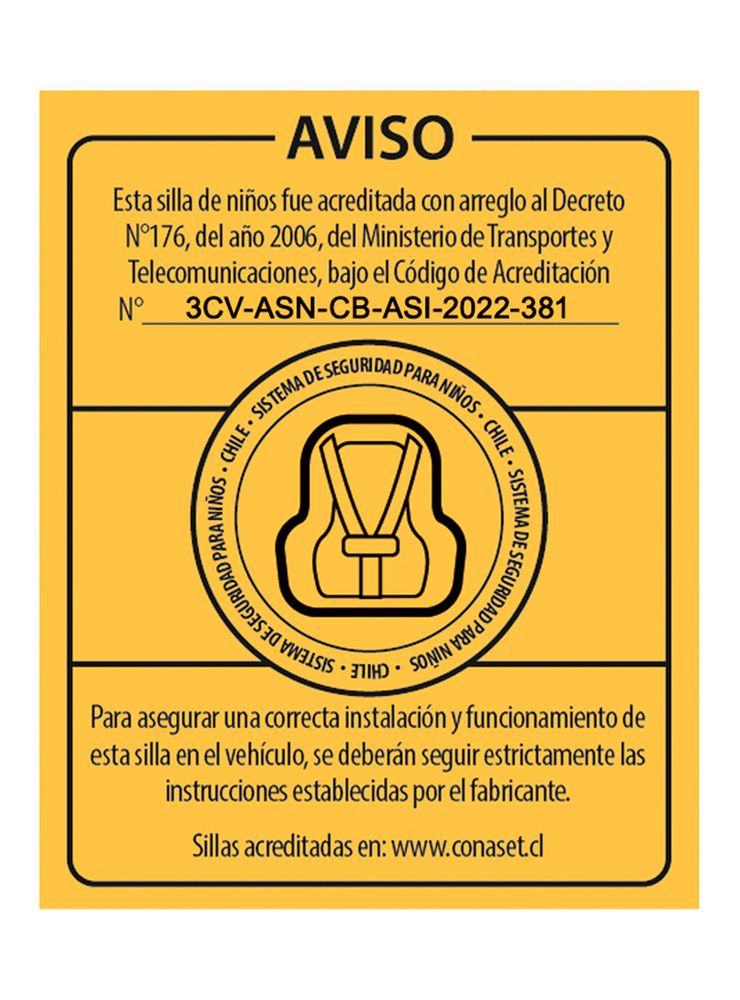 AVISO

Esta silla de niños fue acreditada con arreglo al Decreto N°176, del año 2006, del Ministerio de Transportes y Telecomunicaciones, bajo el Código de Acreditación N° 3CV-ASN-CB-ASI-2022-381

SISTEMA DE SEGURIDAD PARA NIÑOS • CHILE • SISTEMA DE SEGURIDAD PARA NIÑOS • CHILE • SISTEMA DE SEGURIDAD PARA NIÑOS • CHILE •

Para asegurar una correcta instalación y funcionamiento de esta silla en el vehículo, se deberán seguir estrictamente las instrucciones establecidas por el fabricante.

Sillas acreditadas en: www.conaset.cl